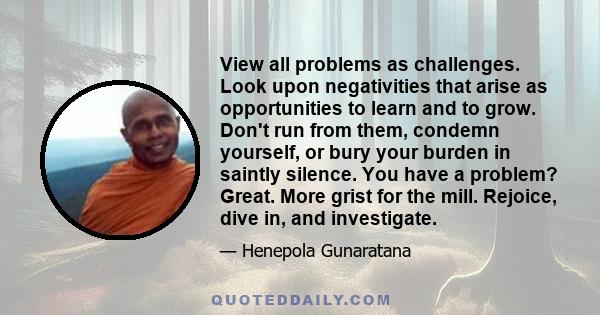 View all problems as challenges. Look upon negativities that arise as opportunities to learn and to grow. Don't run from them, condemn yourself, or bury your burden in saintly silence. You have a problem? Great. More grist for the mill. Rejoice, dive in, and investigate.

— Henepola Gunaratana

QUOTEDDAILY.COM